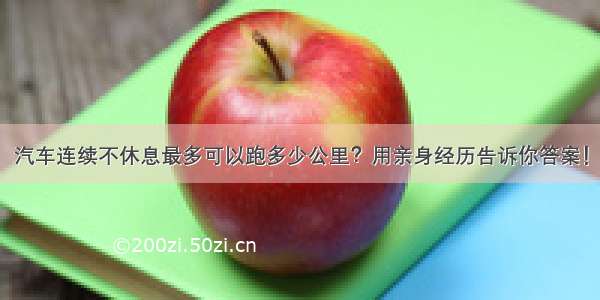 汽车连续不休息最多可以跑多少公里？用亲身经历告诉你答案！

©200zi.50zi.cn